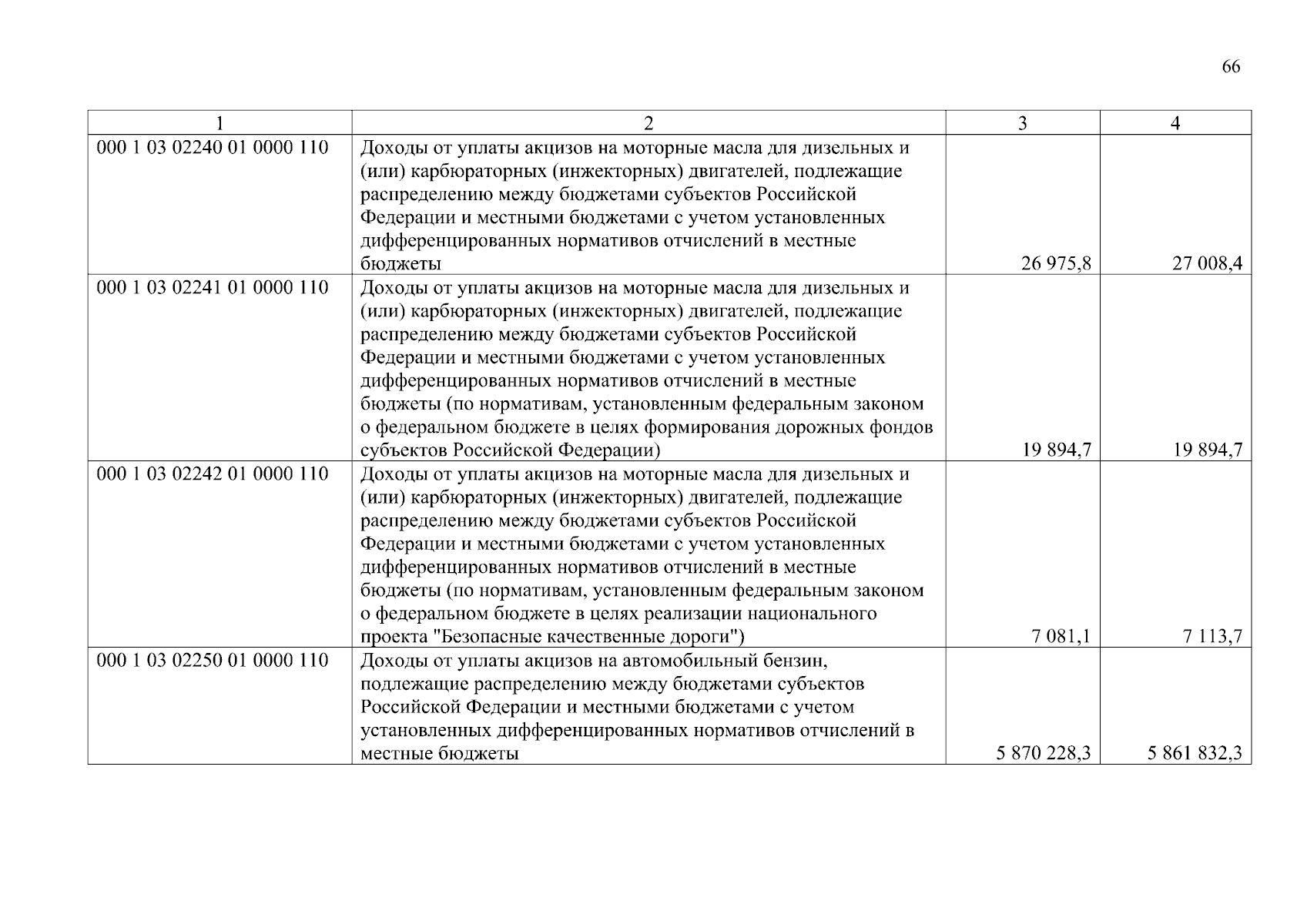 66

| 1 | 2 | 3 | 4 |
|---|---|---|---|
| 000 1 03 02240 01 0000 110 | Доходы от уплаты акцизов на моторные масла для дизельных и (или) карбюраторных (инжекторных) двигателей, подлежащие распределению между бюджетами субъектов Российской Федерации и местными бюджетами с учетом установленных дифференцированных нормативов отчислений в местные бюджеты | 26 975,8 | 27 008,4 |
| 000 1 03 02241 01 0000 110 | Доходы от уплаты акцизов на моторные масла для дизельных и (или) карбюраторных (инжекторных) двигателей, подлежащие распределению между бюджетами субъектов Российской Федерации и местными бюджетами с учетом установленных дифференцированных нормативов отчислений в местные бюджеты (по нормативам, установленным федеральным законом о федеральном бюджете в целях формирования дорожных фондов субъектов Российской Федерации) | 19 894,7 | 19 894,7 |
| 000 1 03 02242 01 0000 110 | Доходы от уплаты акцизов на моторные масла для дизельных и (или) карбюраторных (инжекторных) двигателей, подлежащие распределению между бюджетами субъектов Российской Федерации и местными бюджетами с учетом установленных дифференцированных нормативов отчислений в местные бюджеты (по нормативам, установленным федеральным законом о федеральном бюджете в целях реализации национального проекта "Безопасные качественные дороги") | 7 081,1 | 7 113,7 |
| 000 1 03 02250 01 0000 110 | Доходы от уплаты акцизов на автомобильный бензин, подлежащие распределению между бюджетами субъектов Российской Федерации и местными бюджетами с учетом установленных дифференцированных нормативов отчислений в местные бюджеты | 5 870 228,3 | 5 861 832,3 |